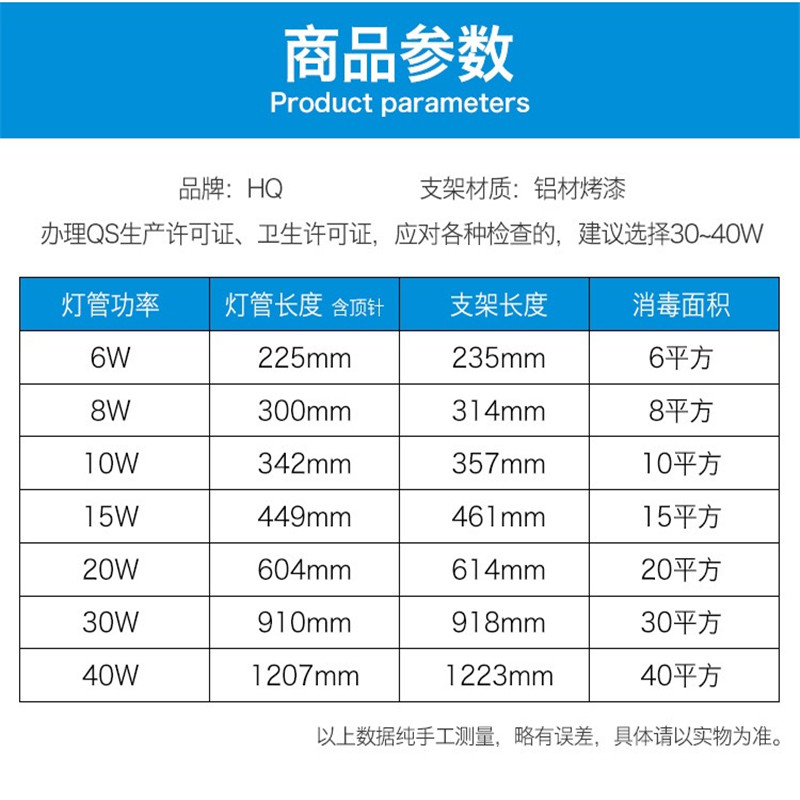 商品参数
Product parameters

品牌：HQ 支架材质：铝材烤漆

办理QS生产许可证、卫生许可证，应对各种检查的，建议选择30~40W

| 灯管功率 | 灯管长度 含顶针 | 支架长度 | 消毒面积 |
|---|---|---|---|
| 6W | 225mm | 235mm | 6平方 |
| 8W | 300mm | 314mm | 8平方 |
| 10W | 342mm | 357mm | 10平方 |
| 15W | 449mm | 461mm | 15平方 |
| 20W | 604mm | 614mm | 20平方 |
| 30W | 910mm | 918mm | 30平方 |
| 40W | 1207mm | 1223mm | 40平方 |

以上数据纯手工测量，略有误差，具体请以实物为准。